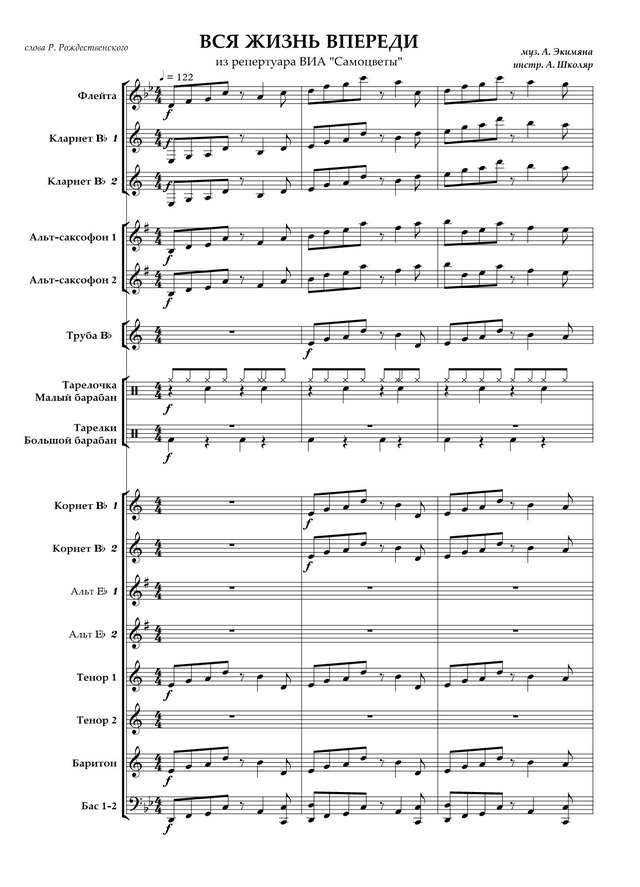 слова Р. Рождественского

ВСЯ ЖИЗНЬ ВПЕРЕДИ

из репертуара ВИА "Самоцветы"

муз. А. Экимяна
инстр. А. Школяр

♩ = 122

Флейта

Кларнет B♭ 1

Кларнет B♭ 2

Альт-саксофон 1

Альт-саксофон 2

Труба B♭

Тарелочка
Малый барабан

Тарелки
Большой барабан

Корнет B♭ 1

Корнет B♭ 2

Альт E♭ 1

Альт E♭ 2

Тенор 1

Тенор 2

Баритон

Бас 1-2

f